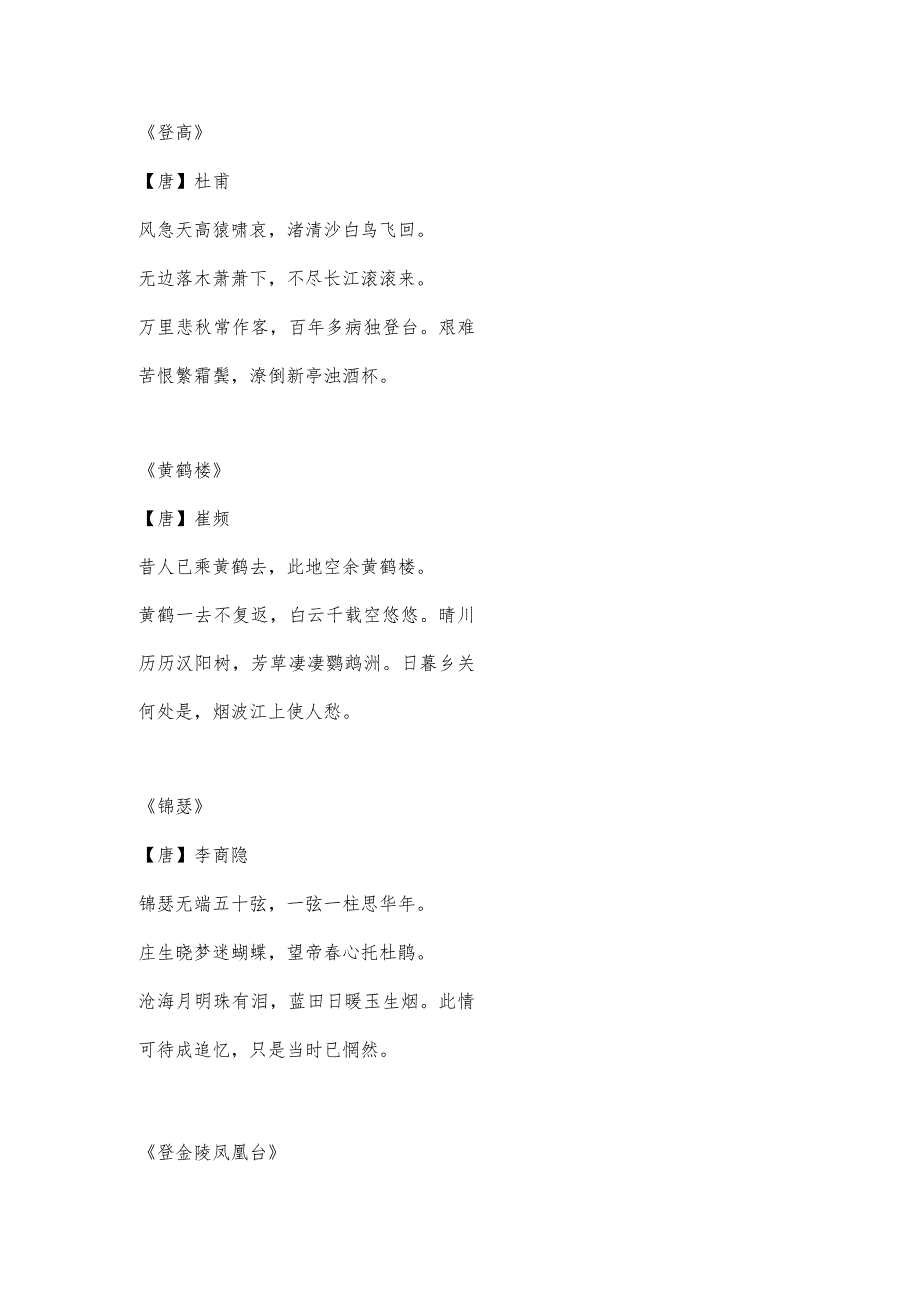 《登高》

【唐】杜甫

风急天高猿啸哀，渚清沙白鸟飞回。

无边落木萧萧下，不尽长江滚滚来。

万里悲秋常作客，百年多病独登台。艰难苦恨繁霜鬓，潦倒新亭浊酒杯。

《黄鹤楼》

【唐】崔颊

昔人已乘黄鹤去，此地空余黄鹤楼。

黄鹤一去不复返，白云千载空悠悠。晴川历历汉阳树，芳草凄凄鹦鹉洲。日暮乡关何处是，烟波江上使人愁。

《锦瑟》

【唐】李商隐

锦瑟无端五十弦，一弦一柱思华年。

庄生晓梦迷蝴蝶，望帝春心托杜鹃。

沧海月明珠有泪，蓝田日暖玉生烟。此情可待成追忆，只是当时已惘然。

《登金陵凤凰台》